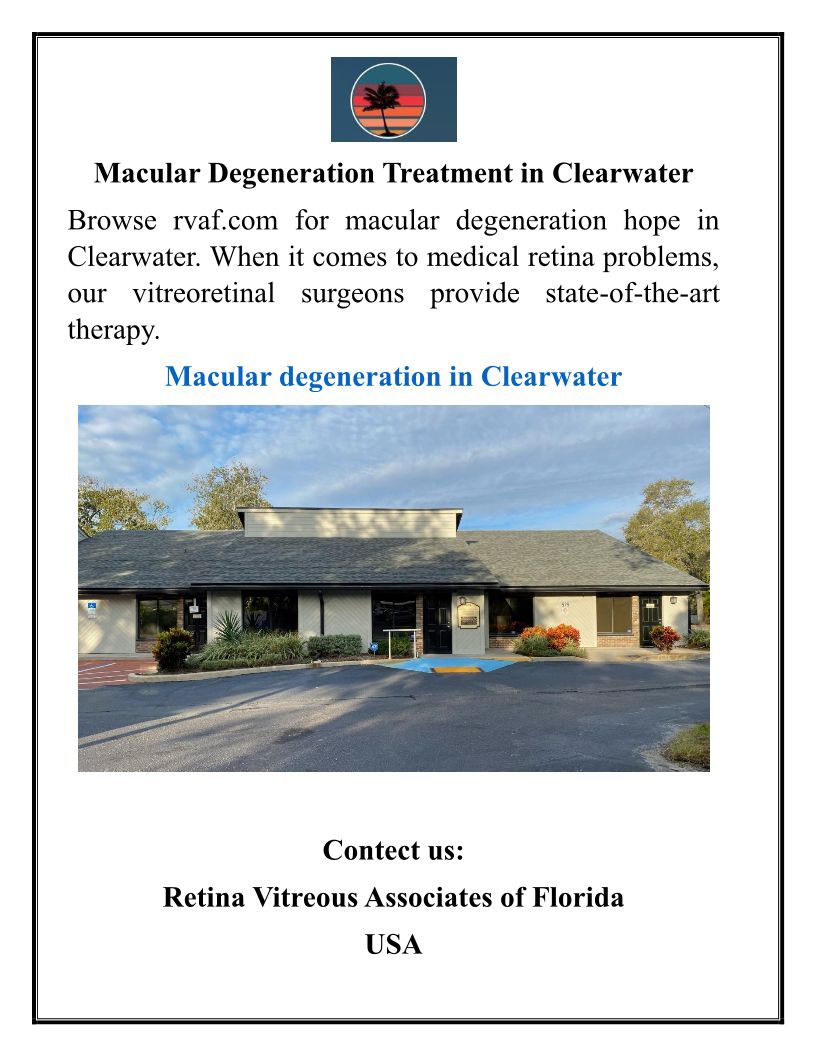 Macular Degeneration Treatment in Clearwater

Browse rvaf.com for macular degeneration hope in Clearwater. When it comes to medical retina problems, our vitreoretinal surgeons provide state-of-the-art therapy.

Macular degeneration in Clearwater

Contect us:

Retina Vitreous Associates of Florida

USA